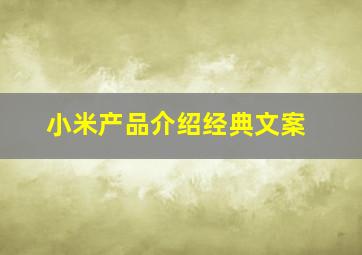 小米产品介绍经典文案